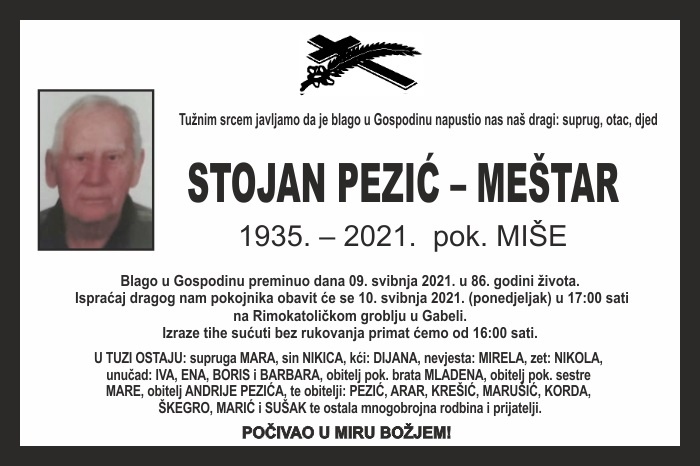 Tužnim srcem javljamo da je blago u Gospodinu napustio nas naš dragi: suprug, otac, djed

STOJAN PEZIĆ – MEŠTAR

1935. – 2021. pok. MIŠE

Blago u Gospodinu preminuo dana 09. svibnja 2021. u 86. godini života.
Ispraćaj dragog nam pokojnika obavit će se 10. svibnja 2021. (ponedjeljak) u 17:00 sati na Rimokatoličkom groblju u Gabeli.
Izraze tihe sućuti bez rukovanja primat ćemo od 16:00 sati.

U TUZI OSTAJU: supruga MARA, sin NIKICA, kći: DIJANA, nevjesta: MIRELA, zet: NIKOLA, unučad: IVA, ENA, BORIS i BARBARA, obitelj pok. brata MLADENA, obitelj pok. sestre MARE, obitelj ANDRIJE PEZIĆA, te obitelji: PEZIĆ, ARAR, KREŠIĆ, MARUŠIĆ, KORDA, ŠKEGRO, MARIĆ i SUŠAK te ostala mnogobrojna rodbina i prijatelji.

POČIVAO U MIRU BOŽJEM!